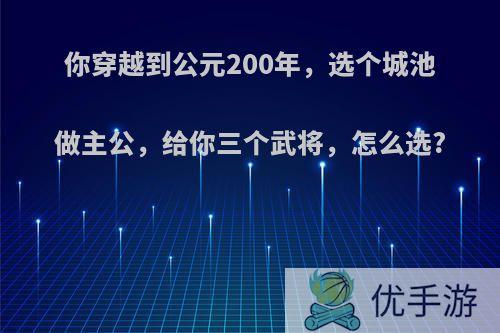 你穿越到公元200年，选个城池做主公，给你三个武将，怎么选?

优手游